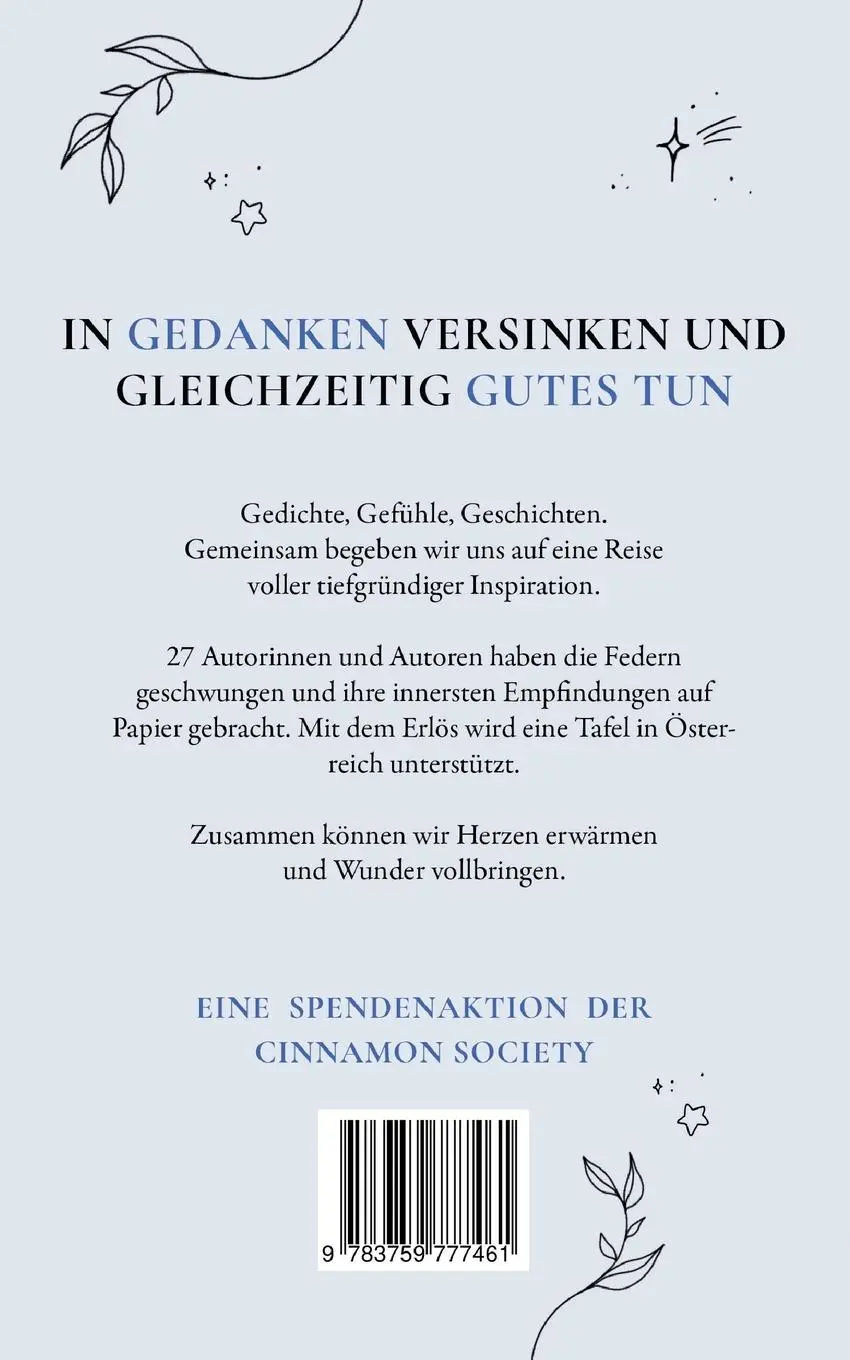 IN GEDANKEN VERSINKEN UND GLEICHZEITIG GUTES TUN

Gedichte, Gefühle, Geschichten. Gemeinsam begeben wir uns auf eine Reise voller tiefgründiger Inspiration.

27 Autorinnen und Autoren haben die Federn geschwungen und ihre innersten Empfindungen auf Papier gebracht. Mit dem Erlös wird eine Tafel in Österreich unterstützt.

Zusammen können wir Herzen erwärmen und Wunder vollbringen.

EINE SPENDENAKTION DER CINNAMON SOCIETY

9 783759 777461